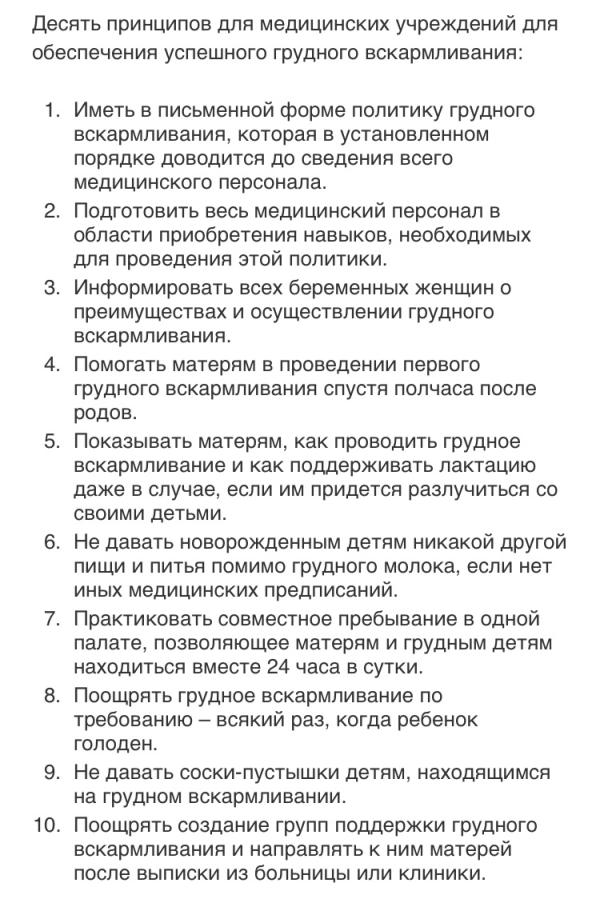 Десять принципов для медицинских учреждений для обеспечения успешного грудного вскармливания:

1. Иметь в письменной форме политику грудного вскармливания, которая в установленном порядке доводится до сведения всего медицинского персонала.
2. Подготовить весь медицинский персонал в области приобретения навыков, необходимых для проведения этой политики.
3. Информировать всех беременных женщин о преимуществах и осуществлении грудного вскармливания.
4. Помогать матерям в проведении первого грудного вскармливания спустя полчаса после родов.
5. Показывать матерям, как проводить грудное вскармливание и как поддерживать лактацию даже в случае, если им придется разлучиться со своими детьми.
6. Не давать новорожденным детям никакой другой пищи и питья помимо грудного молока, если нет иных медицинских предписаний.
7. Практиковать совместное пребывание в одной палате, позволяющее матерям и грудным детям находиться вместе 24 часа в сутки.
8. Поощрять грудное вскармливание по требованию – всякий раз, когда ребенок голоден.
9. Не давать соски-пустышки детям, находящимся на грудном вскармливании.
10. Поощрять создание групп поддержки грудного вскармливания и направлять к ним матерей после выписки из больницы или клиники.